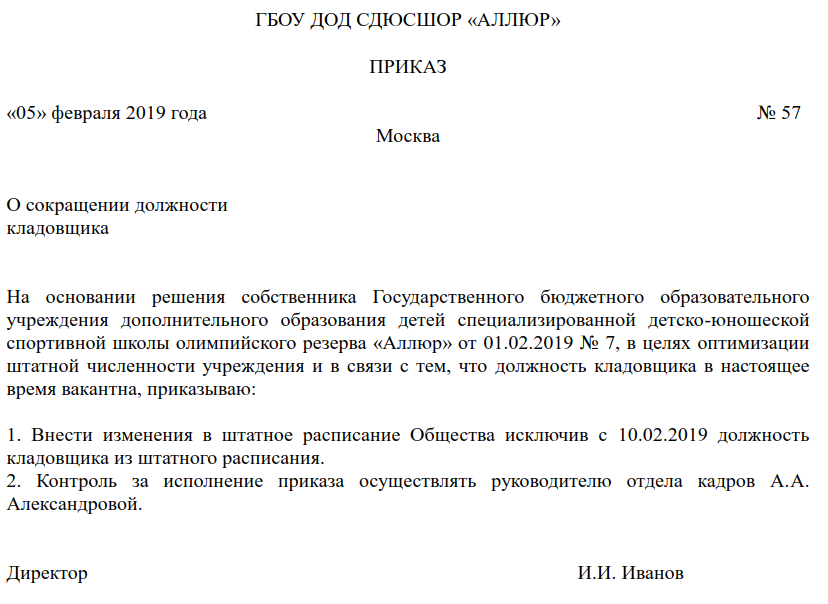 ГБОУ ДОД СДЮСШОР «АЛЛЮР»

ПРИКАЗ

«05» февраля 2019 года № 57

Москва

О сокращении должности кладовщика

На основании решения собственника Государственного бюджетного образовательного учреждения дополнительного образования детей специализированной детско-юношеской спортивной школы олимпийского резерва «Аллюр» от 01.02.2019 № 7, в целях оптимизации штатной численности учреждения и в связи с тем, что должность кладовщика в настоящее время вакантна, приказываю:

1. Внести изменения в штатное расписание Общества исключив с 10.02.2019 должность кладовщика из штатного расписания.
2. Контроль за исполнение приказа осуществлять руководителю отдела кадров А.А. Александровой.

Директор И.И. Иванов